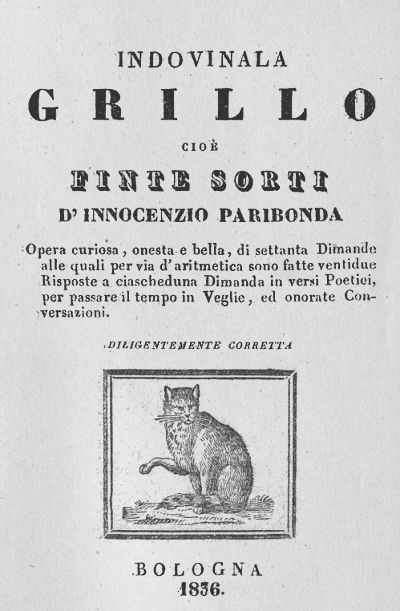 INDOVINALA
GRILLO
CIOÈ
FINTE SORTI
D' INNOCENZIO PARIBONDA

Opera curiosa, onesta e bella, di settanta Dimande alle quali per via d'aritmetica sono fatte ventidue Risposte a ciascheduna Dimanda in versi Poetici, per passare il tempo in Veglie, ed onorate Conversazioni.

DILIGENTEMENTE CORRETTA

BOLOGNA
1836.